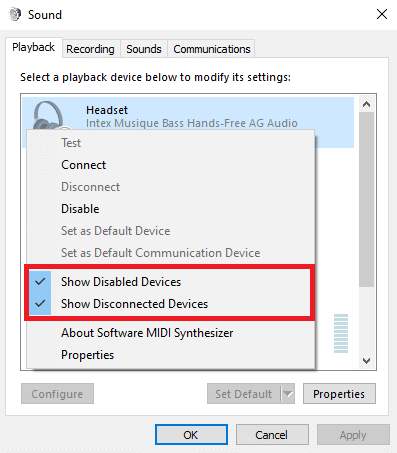 Sound

Playback Recording Sounds Communications

Select a playback device below to modify its settings:

Headset
Intex Musique Bass Hands-Free AG Audio

Test
Connect
Disconnect
Disable
Set as Default Device
Set as Default Communication Device
✓ Show Disabled Devices
✓ Show Disconnected Devices
About Software MIDI Synthesizer
Properties

Configure Set Default Properties

OK Cancel Apply